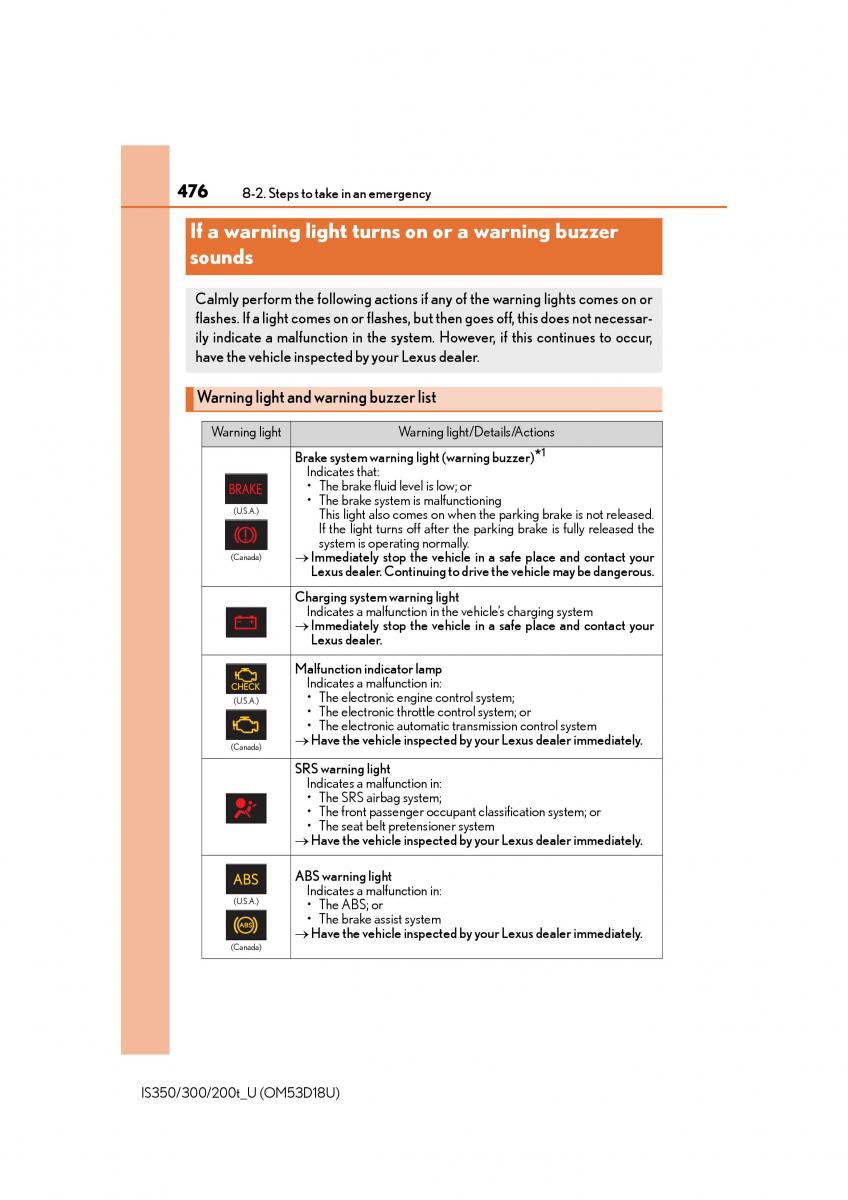 476 8-2. Steps to take in an emergency

If a warning light turns on or a warning buzzer sounds

Calmly perform the following actions if any of the warning lights comes on or flashes. If a light comes on or flashes, but then goes off, this does not necessarily indicate a malfunction in the system. However, if this continues to occur, have the vehicle inspected by your Lexus dealer.

Warning light and warning buzzer list

| Warning light | Warning light/Details/Actions |
|---|---|
| BRAKE (U.S.A.) (Canada) | Brake system warning light (warning buzzer)$^{*1}$ Indicates that: • The brake fluid level is low; or • The brake system is malfunctioning This light also comes on when the parking brake is not released. If the light turns off after the parking brake is fully released the system is operating normally. → Immediately stop the vehicle in a safe place and contact your Lexus dealer. Continuing to drive the vehicle may be dangerous. |
| | Charging system warning light Indicates a malfunction in the vehicle's charging system → Immediately stop the vehicle in a safe place and contact your Lexus dealer. |
| CHECK (U.S.A.) (Canada) | Malfunction indicator lamp Indicates a malfunction in: • The electronic engine control system; • The electronic throttle control system; or • The electronic automatic transmission control system → Have the vehicle inspected by your Lexus dealer immediately. |
| | SRS warning light Indicates a malfunction in: • The SRS airbag system; • The front passenger occupant classification system; or • The seat belt pretensioner system → Have the vehicle inspected by your Lexus dealer immediately. |
| ABS (U.S.A.) ABS (Canada) | ABS warning light Indicates a malfunction in: • The ABS; or • The brake assist system → Have the vehicle inspected by your Lexus dealer immediately. |

IS350/300/200t_U (OM53D18U)